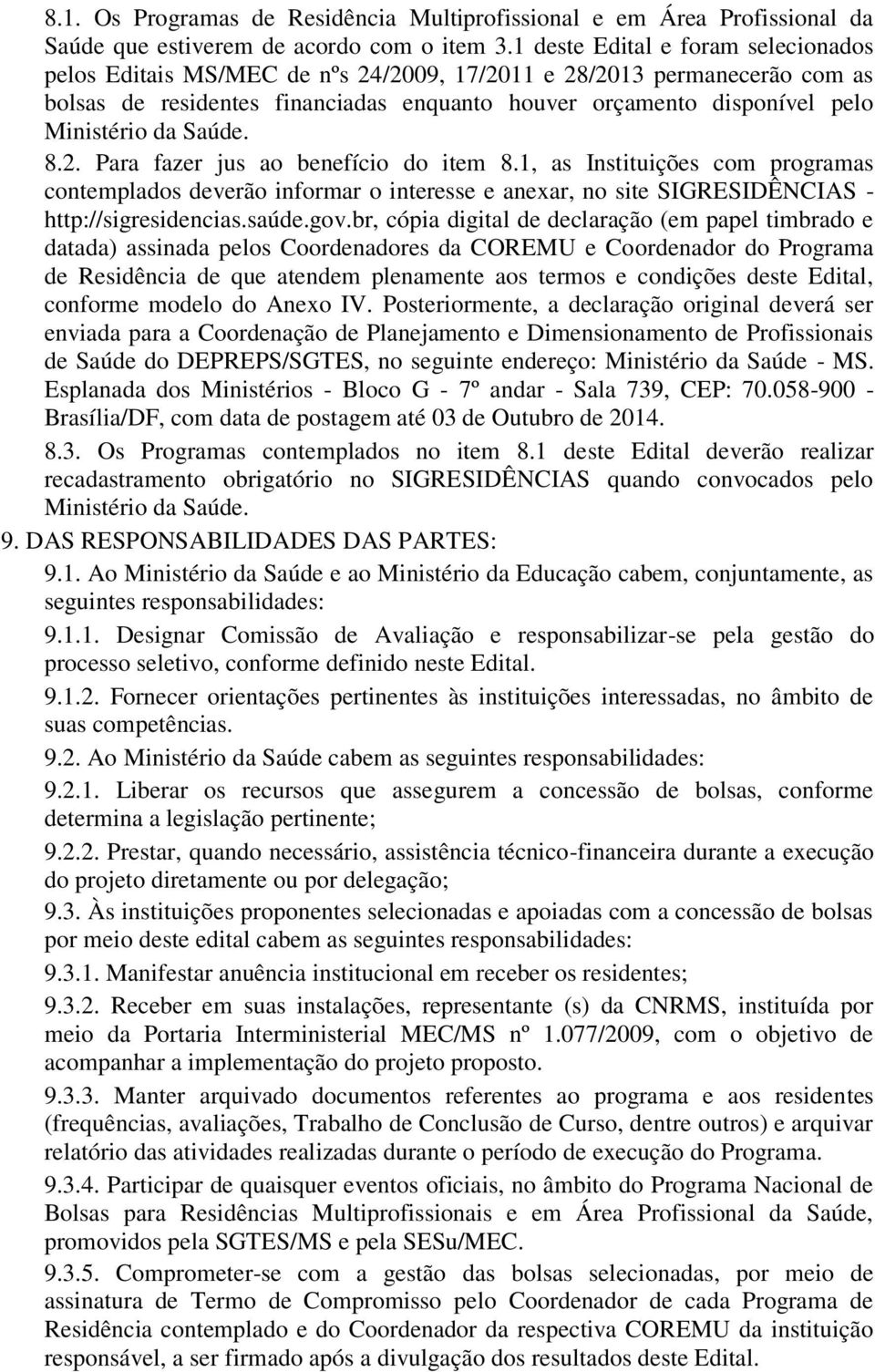 8.1. Os Programas de Residência Multiprofissional e em Área Profissional da Saúde que estiverem de acordo com o item 3.1 deste Edital e foram selecionados pelos Editais MS/MEC de nºs 24/2009, 17/2011 e 28/2013 permanecerão com as bolsas de residentes financiadas enquanto houver orçamento disponível pelo Ministério da Saúde.

8.2. Para fazer jus ao benefício do item 8.1, as Instituições com programas contemplados deverão informar o interesse e anexar, no site SIGRESIDÊNCIAS - http://sigresidencias.saúde.gov.br, cópia digital de declaração (em papel timbrado e datada) assinada pelos Coordenadores da COREMU e Coordenador do Programa de Residência de que atendem plenamente aos termos e condições deste Edital, conforme modelo do Anexo IV. Posteriormente, a declaração original deverá ser enviada para a Coordenação de Planejamento e Dimensionamento de Profissionais de Saúde do DEPREPS/SGTES, no seguinte endereço: Ministério da Saúde - MS. Esplanada dos Ministérios - Bloco G - 7º andar - Sala 739, CEP: 70.058-900 - Brasília/DF, com data de postagem até 03 de Outubro de 2014.

8.3. Os Programas contemplados no item 8.1 deste Edital deverão realizar recadastramento obrigatório no SIGRESIDÊNCIAS quando convocados pelo Ministério da Saúde.

9. DAS RESPONSABILIDADES DAS PARTES:

9.1. Ao Ministério da Saúde e ao Ministério da Educação cabem, conjuntamente, as seguintes responsabilidades:

9.1.1. Designar Comissão de Avaliação e responsabilizar-se pela gestão do processo seletivo, conforme definido neste Edital.

9.1.2. Fornecer orientações pertinentes às instituições interessadas, no âmbito de suas competências.

9.2. Ao Ministério da Saúde cabem as seguintes responsabilidades:

9.2.1. Liberar os recursos que assegurem a concessão de bolsas, conforme determina a legislação pertinente;

9.2.2. Prestar, quando necessário, assistência técnico-financeira durante a execução do projeto diretamente ou por delegação;

9.3. Às instituições proponentes selecionadas e apoiadas com a concessão de bolsas por meio deste edital cabem as seguintes responsabilidades:

9.3.1. Manifestar anuência institucional em receber os residentes;

9.3.2. Receber em suas instalações, representante (s) da CNRMS, instituída por meio da Portaria Interministerial MEC/MS nº 1.077/2009, com o objetivo de acompanhar a implementação do projeto proposto.

9.3.3. Manter arquivado documentos referentes ao programa e aos residentes (frequências, avaliações, Trabalho de Conclusão de Curso, dentre outros) e arquivar relatório das atividades realizadas durante o período de execução do Programa.

9.3.4. Participar de quaisquer eventos oficiais, no âmbito do Programa Nacional de Bolsas para Residências Multiprofissionais e em Área Profissional da Saúde, promovidos pela SGTES/MS e pela SESu/MEC.

9.3.5. Comprometer-se com a gestão das bolsas selecionadas, por meio de assinatura de Termo de Compromisso pelo Coordenador de cada Programa de Residência contemplado e do Coordenador da respectiva COREMU da instituição responsável, a ser firmado após a divulgação dos resultados deste Edital.